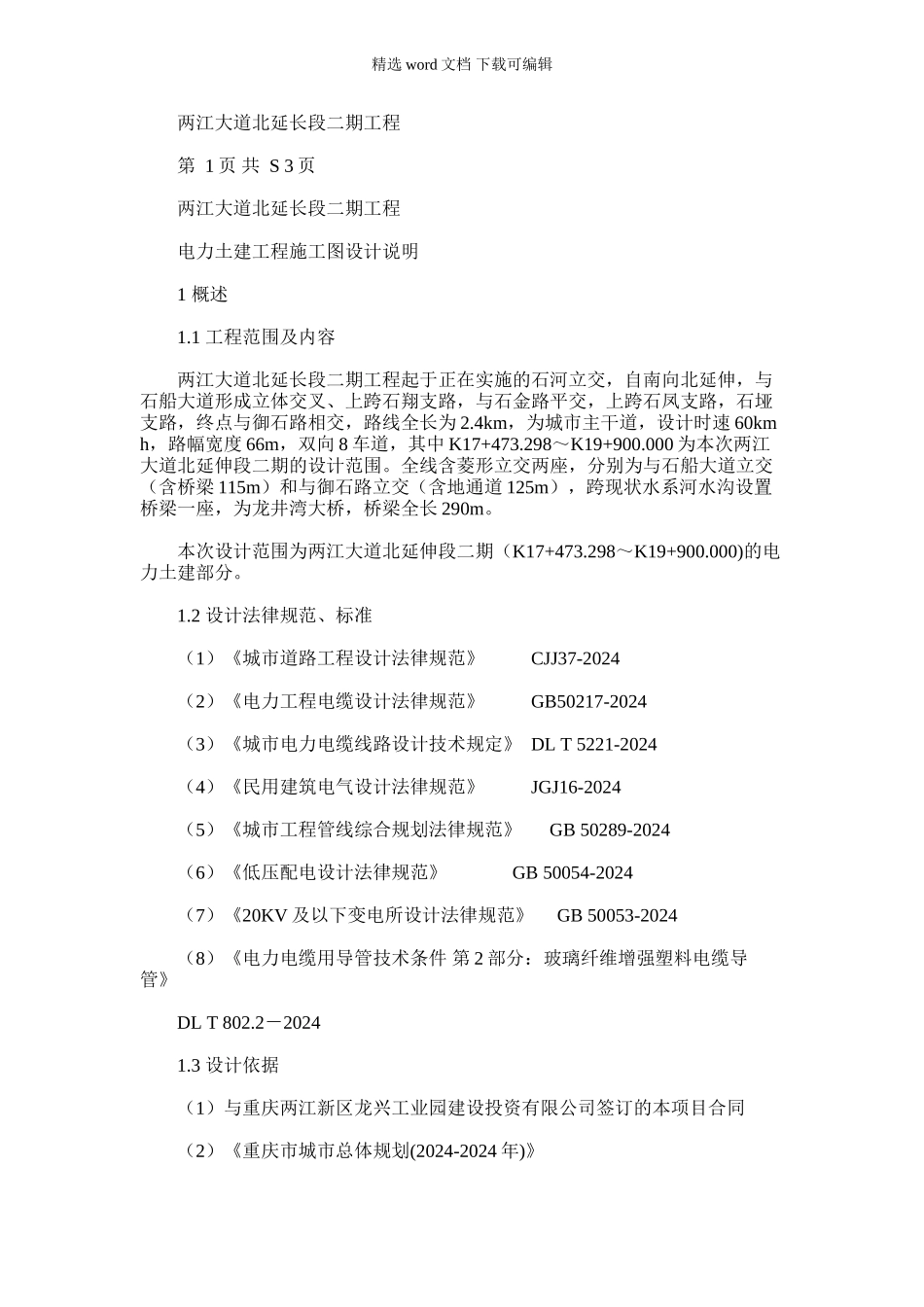 精选 word 文档 下载可编辑

两江大道北延长段二期工程

第 1 页 共 S 3 页

两江大道北延长段二期工程

电力土建工程施工图设计说明

1 概述

1.1 工程范围及内容

两江大道北延长段二期工程起于正在实施的石河立交，自南向北延伸，与石船大道形成立体交叉、上跨石翔支路，与石金路平交，上跨石凤支路，石垭支路，终点与御石路相交，路线全长为 2.4km，为城市主干道，设计时速 60km h，路幅宽度 66m，双向 8 车道，其中 K17+473.298～K19+900.000 为本次两江大道北延伸段二期的设计范围。全线含菱形立交两座，分别为与石船大道立交（含桥梁 115m）和与御石路立交（含地通道 125m），跨现状水系河水沟设置桥梁一座，为龙井湾大桥，桥梁全长 290m。

本次设计范围为两江大道北延伸段二期（K17+473.298～K19+900.000)的电力土建部分。

1.2 设计法律规范、标准

（1）《城市道路工程设计法律规范》 CJJ37-2024

（2）《电力工程电缆设计法律规范》 GB50217-2024

（3）《城市电力电缆线路设计技术规定》 DL T 5221-2024

（4）《民用建筑电气设计法律规范》 JGJ16-2024

（5）《城市工程管线综合规划法律规范》 GB 50289-2024

（6）《低压配电设计法律规范》 GB 50054-2024

（7）《20KV 及以下变电所设计法律规范》 GB 50053-2024

（8）《电力电缆用导管技术条件 第 2 部分：玻璃纤维增强塑料电缆导管》

DL T 802.2－2024

1.3 设计依据

（1）与重庆两江新区龙兴工业园建设投资有限公司签订的本项目合同

（2）《重庆市城市总体规划(2024-2024 年)》